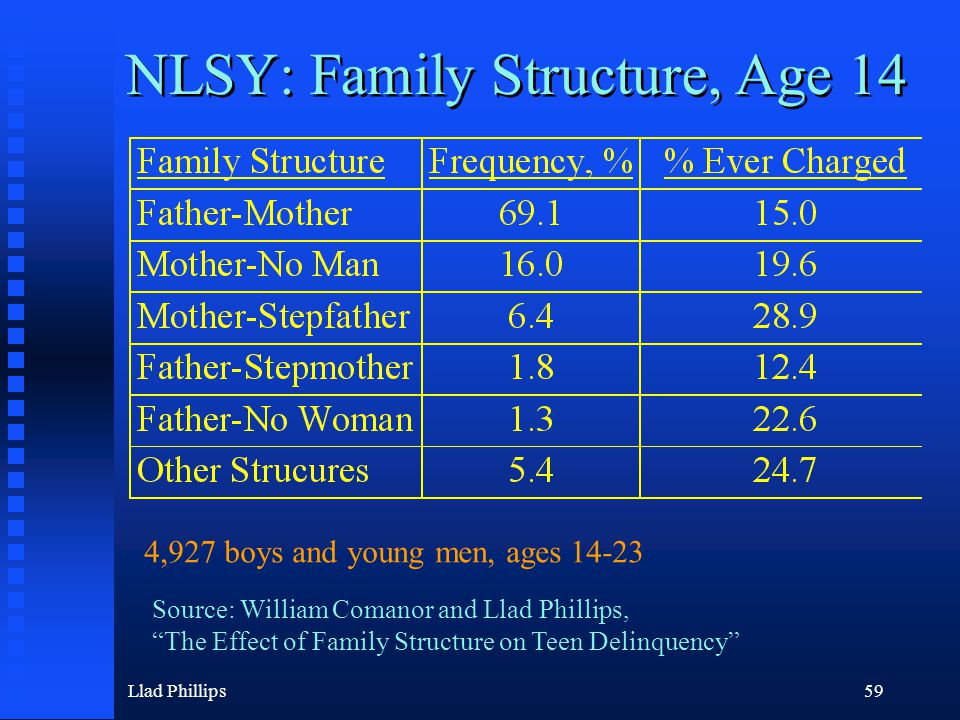 NLSY: Family Structure, Age 14

| Family Structure | Frequency, % | % Ever Charged |
|---|---|---|
| Father-Mother | 69.1 | 15.0 |
| Mother-No Man | 16.0 | 19.6 |
| Mother-Stepfather | 6.4 | 28.9 |
| Father-Stepmother | 1.8 | 12.4 |
| Father-No Woman | 1.3 | 22.6 |
| Other Strucures | 5.4 | 24.7 |

4,927 boys and young men, ages 14-23

Source: William Comanor and Llad Phillips, “The Effect of Family Structure on Teen Delinquency”

Llad Phillips

59